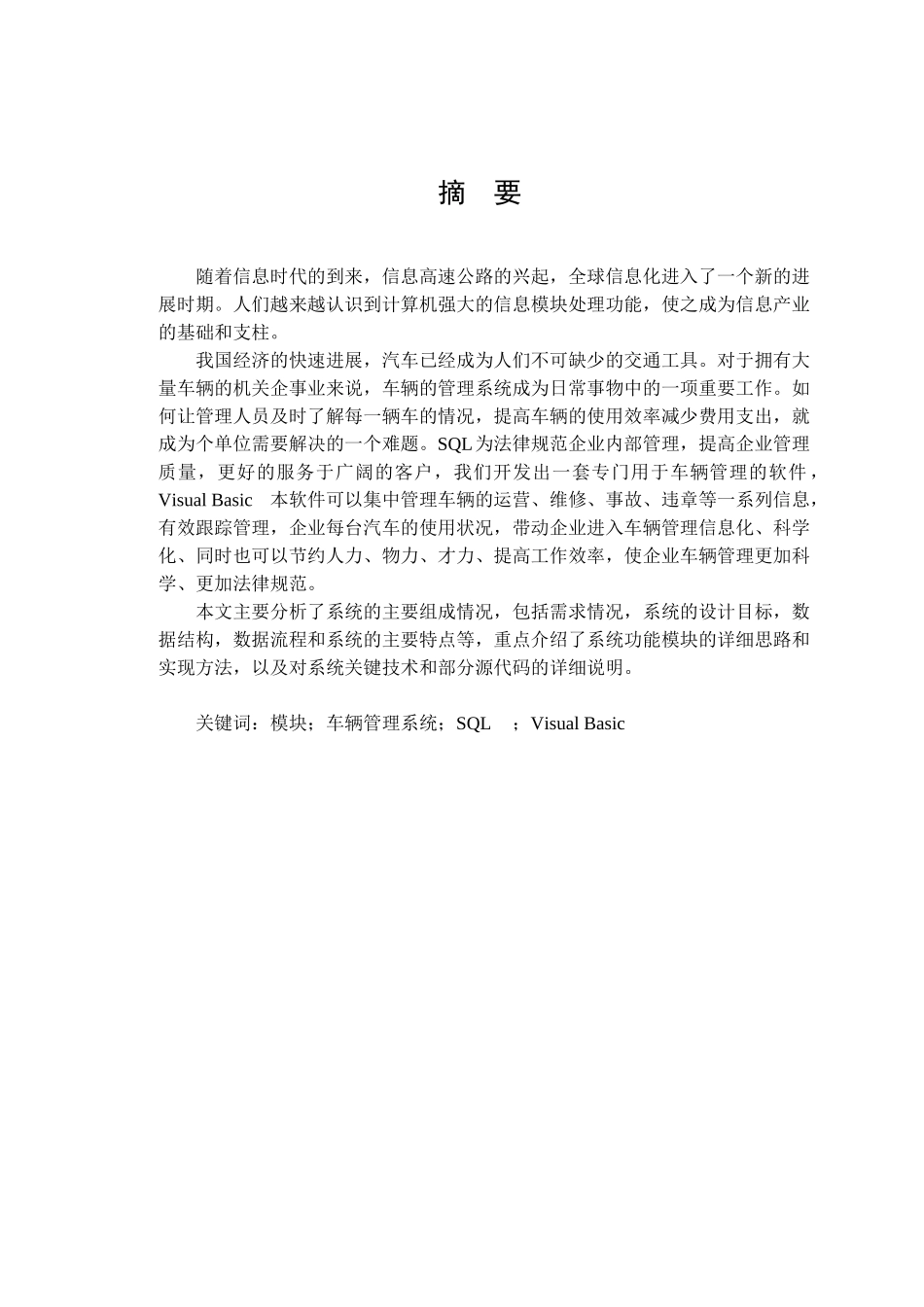 摘 要

随着信息时代的到来，信息高速公路的兴起，全球信息化进入了一个新的进展时期。人们越来越认识到计算机强大的信息模块处理功能，使之成为信息产业的基础和支柱。

我国经济的快速进展，汽车已经成为人们不可缺少的交通工具。对于拥有大量车辆的机关企事业来说，车辆的管理系统成为日常事物中的一项重要工作。如何让管理人员及时了解每一辆车的情况，提高车辆的使用效率减少费用支出，就成为个单位需要解决的一个难题。SQL 为法律规范企业内部管理，提高企业管理质量，更好的服务于广阔的客户，我们开发出一套专门用于车辆管理的软件，Visual Basic 本软件可以集中管理车辆的运营、维修、事故、违章等一系列信息，有效跟踪管理，企业每台汽车的使用状况，带动企业进入车辆管理信息化、科学化、同时也可以节约人力、物力、才力、提高工作效率，使企业车辆管理更加科学、更加法律规范。

本文主要分析了系统的主要组成情况，包括需求情况，系统的设计目标，数据结构，数据流程和系统的主要特点等，重点介绍了系统功能模块的详细思路和实现方法，以及对系统关键技术和部分源代码的详细说明。

关键词：模块；车辆管理系统；SQL ；Visual Basic